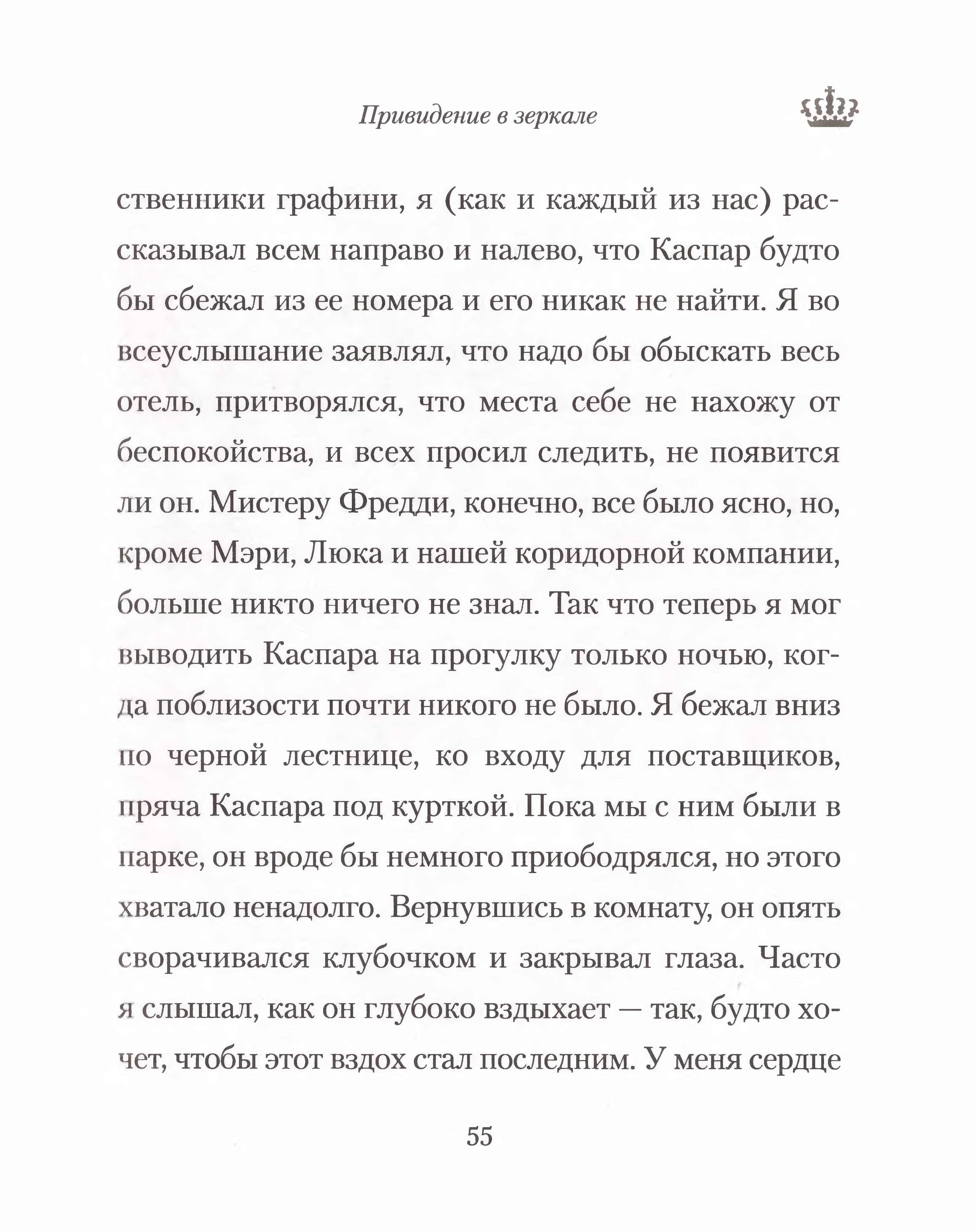 Привидение в зеркале

ственники графини, я (как и каждый из нас) рассказывал всем направо и налево, что Каспар будто бы сбежал из ее номера и его никак не найти. Я во всеуслышание заявлял, что надо бы обыскать весь отель, притворялся, что места себе не нахожу от беспокойства, и всех просил следить, не появится ли он. Мистеру Фредди, конечно, все было ясно, но, кроме Мэри, Люка и нашей коридорной компании, больше никто ничего не знал. Так что теперь я мог выводить Каспара на прогулку только ночью, когда поблизости почти никого не было. Я бежал вниз по черной лестнице, ко входу для поставщиков, пряча Каспара под курткой. Пока мы с ним были в парке, он вроде бы немного приободрялся, но этого хватало ненадолго. Вернувшись в комнату, он опять сворачивался клубочком и закрывал глаза. Часто я слышал, как он глубоко вздыхает — так, будто хочет, чтобы этот вздох стал последним. У меня сердце

55